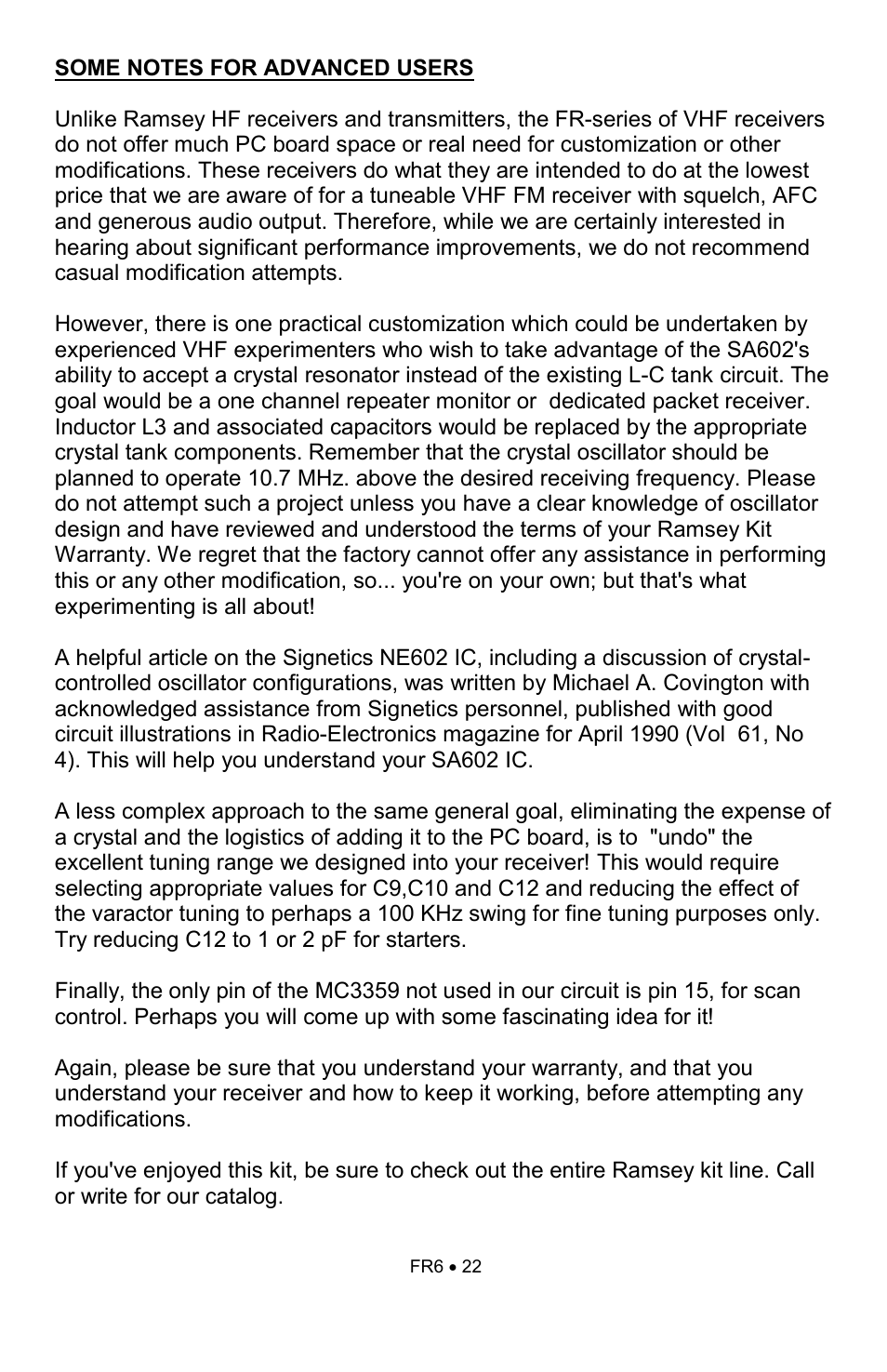 SOME NOTES FOR ADVANCED USERS

Unlike Ramsey HF receivers and transmitters, the FR-series of VHF receivers do not offer much PC board space or real need for customization or other modifications. These receivers do what they are intended to do at the lowest price that we are aware of for a tuneable VHF FM receiver with squelch, AFC and generous audio output. Therefore, while we are certainly interested in hearing about significant performance improvements, we do not recommend casual modification attempts.

However, there is one practical customization which could be undertaken by experienced VHF experimenters who wish to take advantage of the SA602's ability to accept a crystal resonator instead of the existing L-C tank circuit. The goal would be a one channel repeater monitor or dedicated packet receiver. Inductor L3 and associated capacitors would be replaced by the appropriate crystal tank components. Remember that the crystal oscillator should be planned to operate 10.7 MHz. above the desired receiving frequency. Please do not attempt such a project unless you have a clear knowledge of oscillator design and have reviewed and understood the terms of your Ramsey Kit Warranty. We regret that the factory cannot offer any assistance in performing this or any other modification, so... you're on your own; but that's what experimenting is all about!

A helpful article on the Signetics NE602 IC, including a discussion of crystal-controlled oscillator configurations, was written by Michael A. Covington with acknowledged assistance from Signetics personnel, published with good circuit illustrations in Radio-Electronics magazine for April 1990 (Vol 61, No 4). This will help you understand your SA602 IC.

A less complex approach to the same general goal, eliminating the expense of a crystal and the logistics of adding it to the PC board, is to "undo" the excellent tuning range we designed into your receiver! This would require selecting appropriate values for C9,C10 and C12 and reducing the effect of the varactor tuning to perhaps a 100 KHz swing for fine tuning purposes only. Try reducing C12 to 1 or 2 pF for starters.

Finally, the only pin of the MC3359 not used in our circuit is pin 15, for scan control. Perhaps you will come up with some fascinating idea for it!

Again, please be sure that you understand your warranty, and that you understand your receiver and how to keep it working, before attempting any modifications.

If you've enjoyed this kit, be sure to check out the entire Ramsey kit line. Call or write for our catalog.

FR6 • 22